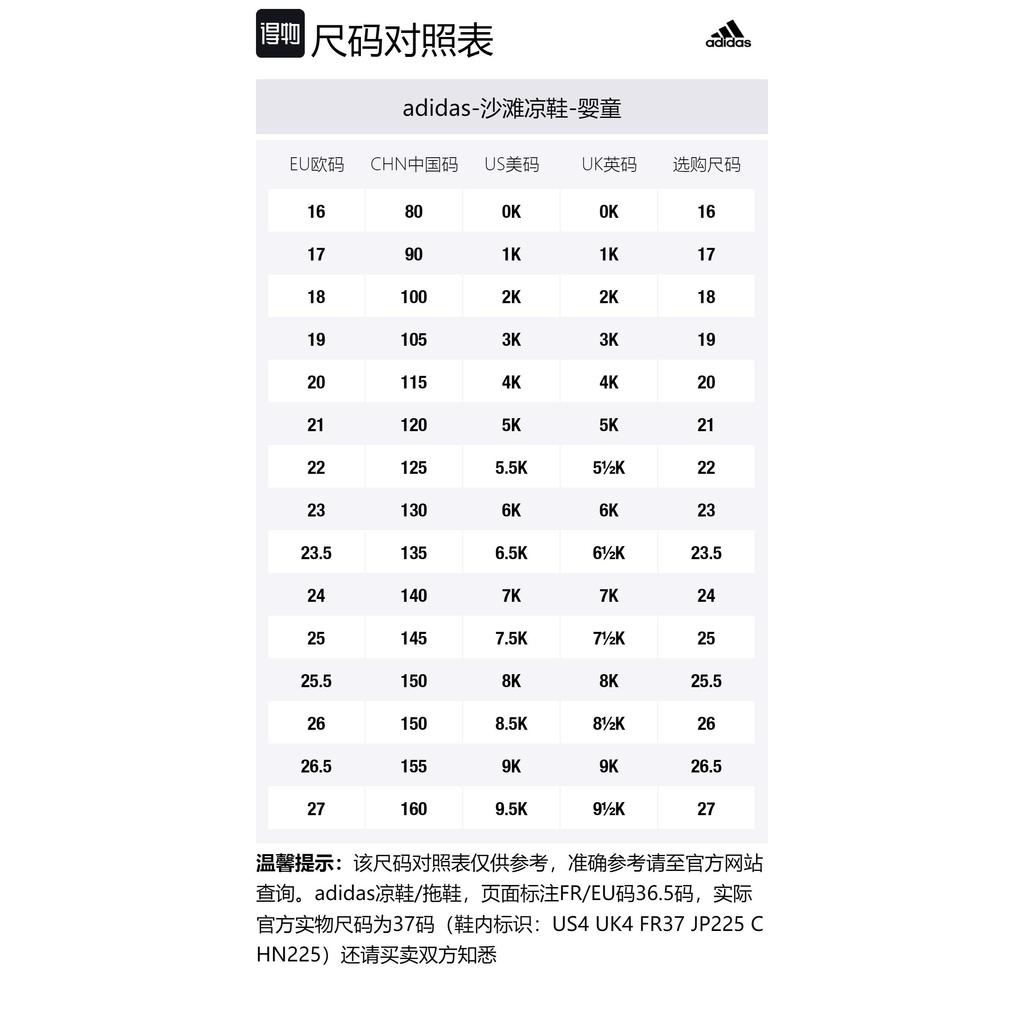 得物 尺码对照表

adidas

adidas-沙滩凉鞋-婴童

| EU欧码 | CHN中国码 | US美码 | UK英码 | 选购尺码 |
|---|---|---|---|---|
| 16 | 80 | 0K | 0K | 16 |
| 17 | 90 | 1K | 1K | 17 |
| 18 | 100 | 2K | 2K | 18 |
| 19 | 105 | 3K | 3K | 19 |
| 20 | 115 | 4K | 4K | 20 |
| 21 | 120 | 5K | 5K | 21 |
| 22 | 125 | 5.5K | 5½K | 22 |
| 23 | 130 | 6K | 6K | 23 |
| 23.5 | 135 | 6.5K | 6½K | 23.5 |
| 24 | 140 | 7K | 7K | 24 |
| 25 | 145 | 7.5K | 7½K | 25 |
| 25.5 | 150 | 8K | 8K | 25.5 |
| 26 | 150 | 8.5K | 8½K | 26 |
| 26.5 | 155 | 9K | 9K | 26.5 |
| 27 | 160 | 9.5K | 9½K | 27 |

温馨提示：该尺码对照表仅供参考，准确参考请至官方网站查询。adidas凉鞋/拖鞋，页面标注FR/EU码36.5码，实际官方实物尺码为37码（鞋内标识：US4 UK4 FR37 JP225 CHN225）还请买卖双方知悉